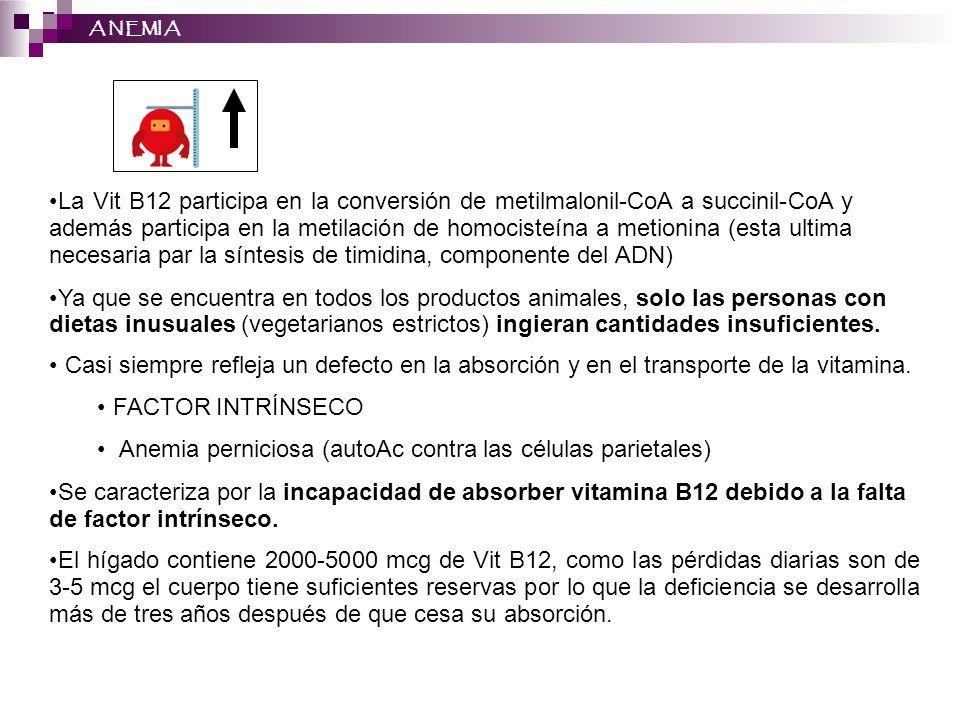 ANEMIA

•La Vit B12 participa en la conversión de metilmalonil-CoA a succinil-CoA y además participa en la metilación de homocisteína a metionina (esta ultima necesaria par la síntesis de timidina, componente del ADN)

•Ya que se encuentra en todos los productos animales, solo las personas con dietas inusuales (vegetarianos estrictos) ingieran cantidades insuficientes.

• Casi siempre refleja un defecto en la absorción y en el transporte de la vitamina.

• FACTOR INTRÍNSECO

• Anemia perniciosa (autoAc contra las células parietales)

•Se caracteriza por la incapacidad de absorber vitamina B12 debido a la falta de factor intrínseco.

•El hígado contiene 2000-5000 mcg de Vit B12, como las pérdidas diarias son de 3-5 mcg el cuerpo tiene suficientes reservas por lo que la deficiencia se desarrolla más de tres años después de que cesa su absorción.